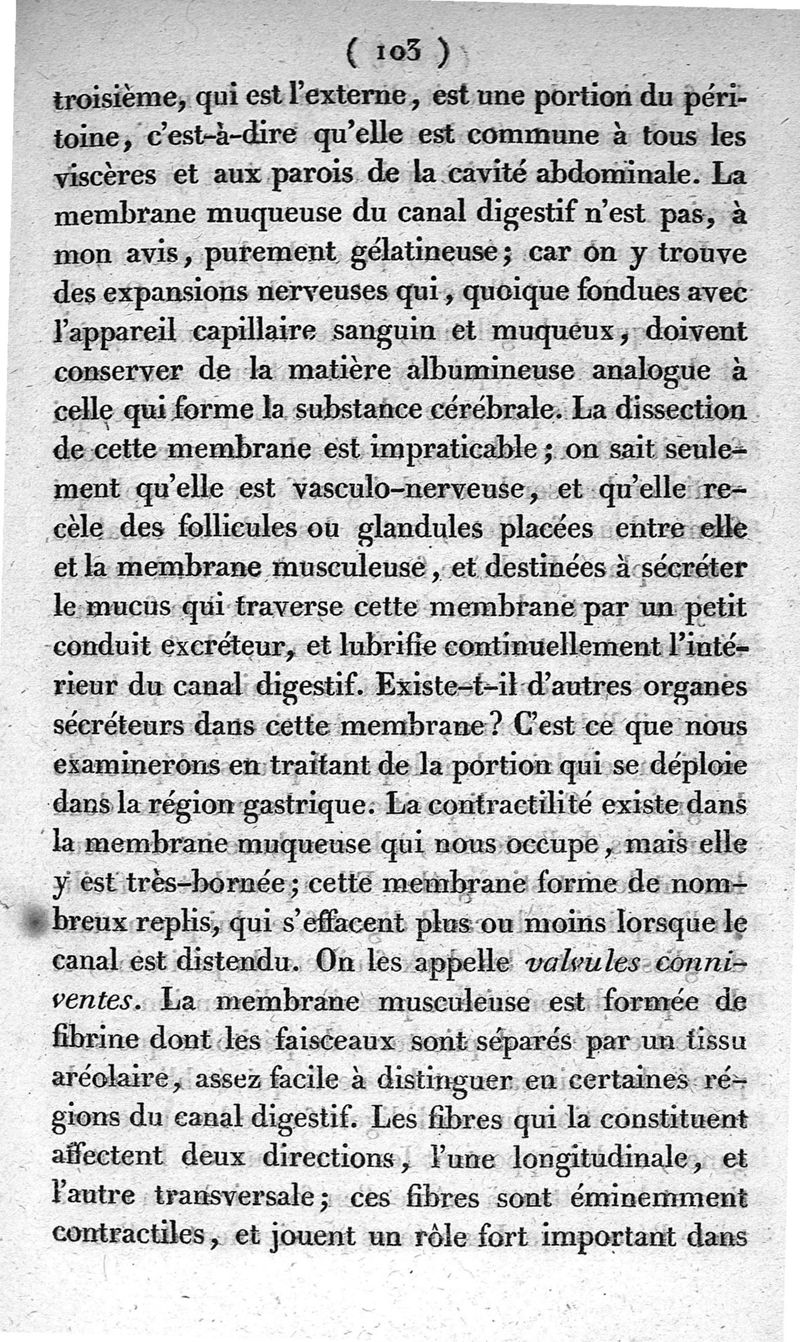 ( 103 )

troisième, qui est l'externe, est une portion du péritoine, c'est-à-dire qu'elle est commune à tous les viscères et aux parois de la cavité abdominale. La membrane muqueuse du canal digestif n'est pas, à mon avis, purement gélatineuse; car on y trouve des expansions nerveuses qui, quoique fondues avec l'appareil capillaire sanguin et muqueux, doivent conserver de la matière albumineuse analogue à celle qui forme la substance cérébrale. La dissection de cette membrane est impraticable; on sait seulement qu'elle est vasculo-nerveuse, et qu'elle recèle des follicules ou glandules placées entre elle et la membrane musculeuse, et destinées à sécréter le mucus qui traverse cette membrane par un petit conduit excréteur, et lubrifie continuellement l'intérieur du canal digestif. Existe-t-il d'autres organes sécréteurs dans cette membrane? C'est ce que nous examinerons en traitant de la portion qui se déploie dans la région gastrique. La contractilité existe dans la membrane muqueuse qui nous occupe, mais elle y est très-bornée; cette membrane forme de nombreux replis, qui s'effacent plus ou moins lorsque le canal est distendu. On les appelle valvules conniventes. La membrane musculeuse est formée de fibrine dont les faisceaux sont séparés par un tissu aréolaire, assez facile à distinguer en certaines régions du canal digestif. Les fibres qui la constituent affectent deux directions, l'une longitudinale, et l'autre transversale; ces fibres sont éminemment contractiles, et jouent un rôle fort important dans